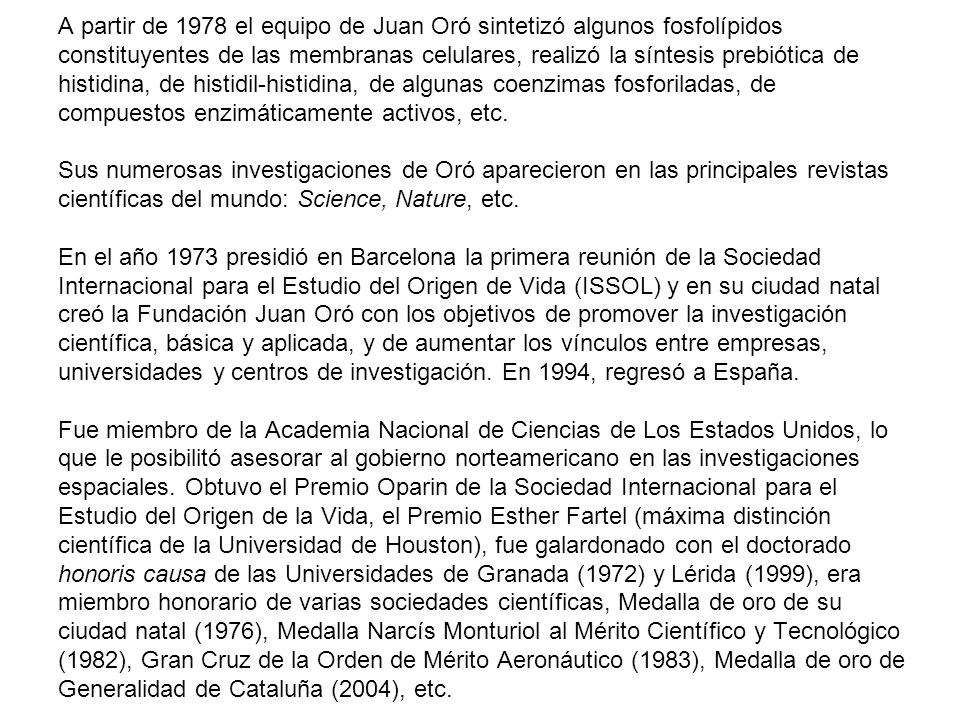 A partir de 1978 el equipo de Juan Oró sintetizó algunos fosfolípidos constituyentes de las membranas celulares, realizó la síntesis prebiótica de histidina, de histidil-histidina, de algunas coenzimas fosforiladas, de compuestos enzimáticamente activos, etc.

Sus numerosas investigaciones de Oró aparecieron en las principales revistas científicas del mundo: Science, Nature, etc.

En el año 1973 presidió en Barcelona la primera reunión de la Sociedad Internacional para el Estudio del Origen de Vida (ISSOL) y en su ciudad natal creó la Fundación Juan Oró con los objetivos de promover la investigación científica, básica y aplicada, y de aumentar los vínculos entre empresas, universidades y centros de investigación. En 1994, regresó a España.

Fue miembro de la Academia Nacional de Ciencias de Los Estados Unidos, lo que le posibilitó asesorar al gobierno norteamericano en las investigaciones espaciales. Obtuvo el Premio Oparin de la Sociedad Internacional para el Estudio del Origen de la Vida, el Premio Esther Fartel (máxima distinción científica de la Universidad de Houston), fue galardonado con el doctorado honoris causa de las Universidades de Granada (1972) y Lérida (1999), era miembro honorario de varias sociedades científicas, Medalla de oro de su ciudad natal (1976), Medalla Narcís Monturiol al Mérito Científico y Tecnológico (1982), Gran Cruz de la Orden de Mérito Aeronáutico (1983), Medalla de oro de Generalidad de Cataluña (2004), etc.